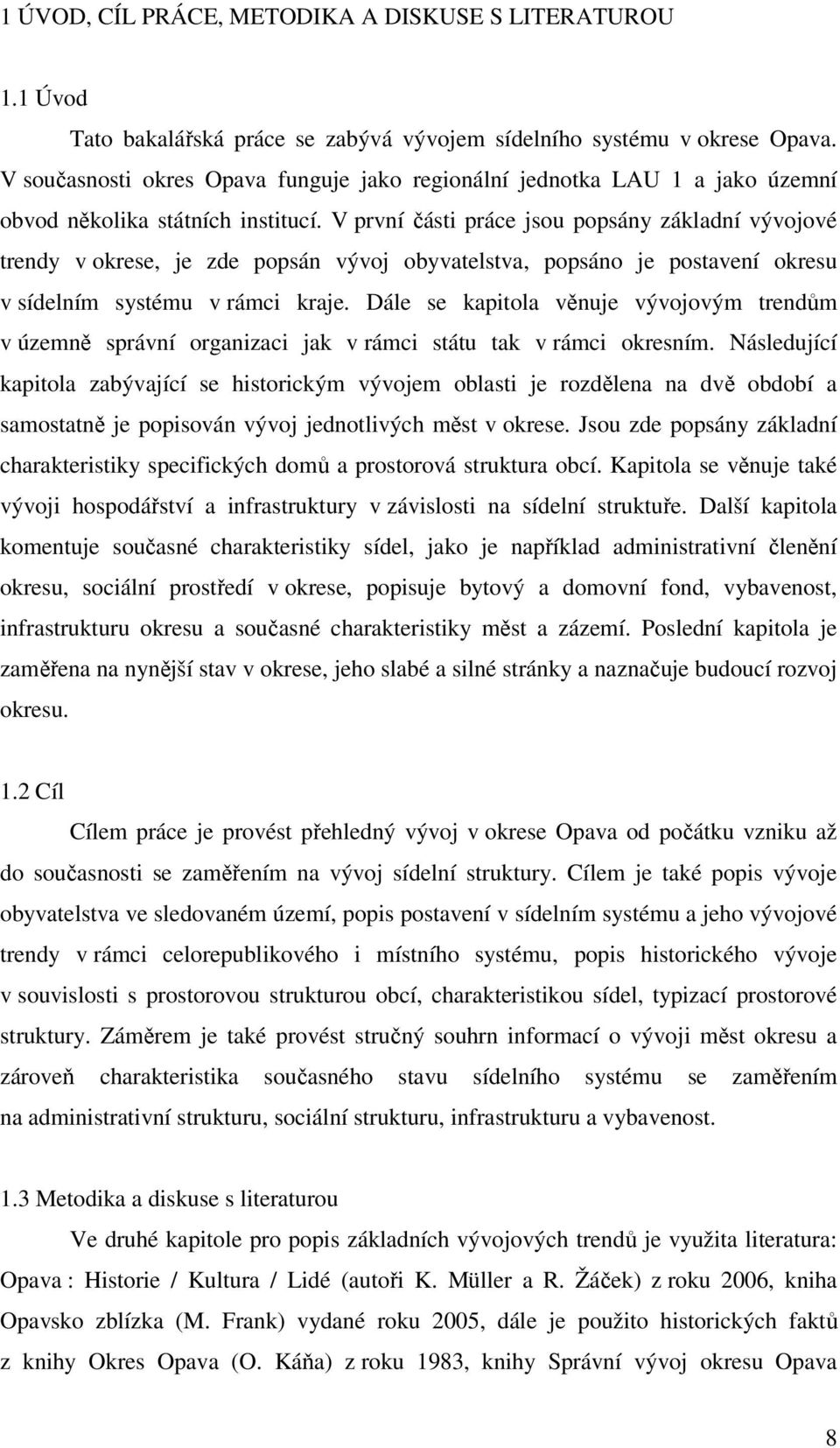 1 ÚVOD, CÍL PRÁCE, METODIKA A DISKUSE S LITERATUROU

1.1 Úvod

Tato bakalářská práce se zabývá vývojem sídelního systému v okrese Opava. V současnosti okres Opava funguje jako regionální jednotka LAU 1 a jako územní obvod několika státních institucí. V první části práce jsou popsány základní vývojové trendy v okrese, je zde popsán vývoj obyvatelstva, popsáno je postavení okresu v sídelním systému v rámci kraje. Dále se kapitola věnuje vývojovým trendům v územně správní organizaci jak v rámci státu tak v rámci okresním. Následující kapitola zabývající se historickým vývojem oblasti je rozdělena na dvě období a samostatně je popisován vývoj jednotlivých měst v okrese. Jsou zde popsány základní charakteristiky specifických domů a prostorová struktura obcí. Kapitola se věnuje také vývoji hospodářství a infrastruktury v závislosti na sídelní struktuře. Další kapitola komentuje současné charakteristiky sídel, jako je například administrativní členění okresu, sociální prostředí v okrese, popisuje bytový a domovní fond, vybavenost, infrastrukturu okresu a současné charakteristiky měst a zázemí. Poslední kapitola je zaměřena na nynější stav v okrese, jeho slabé a silné stránky a naznačuje budoucí rozvoj okresu.

1.2 Cíl

Cílem práce je provést přehledný vývoj v okrese Opava od počátku vzniku až do současnosti se zaměřením na vývoj sídelní struktury. Cílem je také popis vývoje obyvatelstva ve sledovaném území, popis postavení v sídelním systému a jeho vývojové trendy v rámci celorepublikového i místního systému, popis historického vývoje v souvislosti s prostorovou strukturou obcí, charakteristikou sídel, typizací prostorové struktury. Záměrem je také provést stručný souhrn informací o vývoji měst okresu a zároveň charakteristika současného stavu sídelního systému se zaměřením na administrativní strukturu, sociální strukturu, infrastrukturu a vybavenost.

1.3 Metodika a diskuse s literaturou

Ve druhé kapitole pro popis základních vývojových trendů je využita literatura: Opava : Historie / Kultura / Lidé (autoři K. Müller a R. Žáček) z roku 2006, kniha Opavsko zblízka (M. Frank) vydané roku 2005, dále je použito historických faktů z knihy Okres Opava (O. Káňa) z roku 1983, knihy Správní vývoj okresu Opava

8